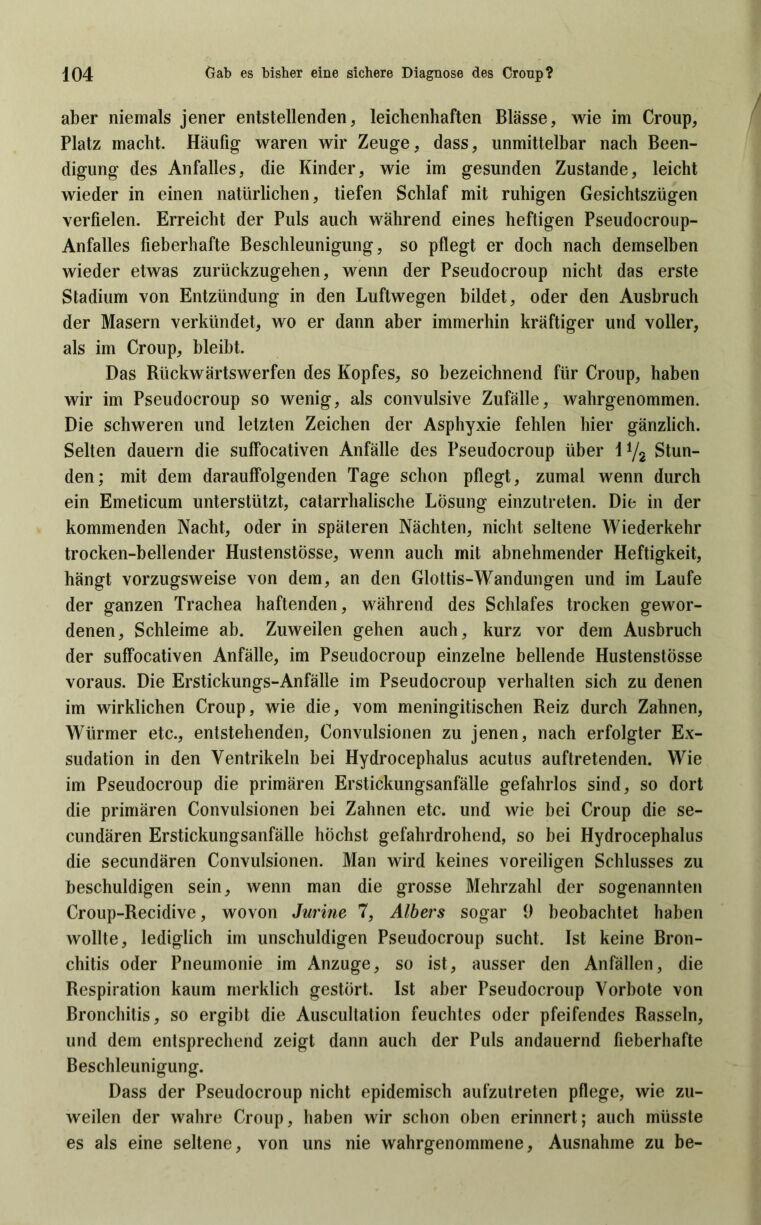 104 Gab es bisher eine sichere Diagnose des Croup?

aber niemals jener entstellenden, leichenhaften Blässe, wie im Croup, Platz macht. Häufig waren wir Zeuge, dass, unmittelbar nach Beendigung des Anfalles, die Kinder, wie im gesunden Zustande, leicht wieder in einen natürlichen, tiefen Schlaf mit ruhigen Gesichtszügen verfielen. Erreicht der Puls auch während eines heftigen Pseudocroup-Anfalles fieberhafte Beschleunigung, so pflegt er doch nach demselben wieder etwas zurückzugehen, wenn der Pseudocroup nicht das erste Stadium von Entzündung in den Luftwegen bildet, oder den Ausbruch der Masern verkündet, wo er dann aber immerhin kräftiger und voller, als im Croup, bleibt.

Das Rückwärtswerfen des Kopfes, so bezeichnend für Croup, haben wir im Pseudocroup so wenig, als convulsive Zufälle, wahrgenommen. Die schweren und letzten Zeichen der Asphyxie fehlen hier gänzlich. Selten dauern die suffocativen Anfälle des Pseudocroup über $1\frac{1}{2}$ Stunden; mit dem darauffolgenden Tage schon pflegt, zumal wenn durch ein Emeticum unterstützt, catarrhalische Lösung einzutreten. Die in der kommenden Nacht, oder in späteren Nächten, nicht seltene Wiederkehr trocken-bellender Hustenstösse, wenn auch mit abnehmender Heftigkeit, hängt vorzugsweise von dem, an den Glottis-Wandungen und im Laufe der ganzen Trachea haftenden, während des Schlafes trocken gewordenen, Schleime ab. Zuweilen gehen auch, kurz vor dem Ausbruch der suffocativen Anfälle, im Pseudocroup einzelne bellende Hustenstösse voraus. Die Erstickungs-Anfälle im Pseudocroup verhalten sich zu denen im wirklichen Croup, wie die, vom meningitischen Reiz durch Zahnen, Würmer etc., entstehenden, Convulsionen zu jenen, nach erfolgter Exsudation in den Ventrikeln bei Hydrocephalus acutus auftretenden. Wie im Pseudocroup die primären Erstickungsanfälle gefahrlos sind, so dort die primären Convulsionen bei Zahnen etc. und wie bei Croup die secundären Erstickungsanfälle höchst gefahrdrohend, so bei Hydrocephalus die secundären Convulsionen. Man wird keines voreiligen Schlusses zu beschuldigen sein, wenn man die grosse Mehrzahl der sogenannten Croup-Recidive, wovon Jurine 7, Albers sogar 9 beobachtet haben wollte, lediglich im unschuldigen Pseudocroup sucht. Ist keine Bronchitis oder Pneumonie im Anzuge, so ist, ausser den Anfällen, die Respiration kaum merklich gestört. Ist aber Pseudocroup Vorbote von Bronchitis, so ergibt die Auscultation feuchtes oder pfeifendes Rasseln, und dem entsprechend zeigt dann auch der Puls andauernd fieberhafte Beschleunigung.

Dass der Pseudocroup nicht epidemisch aufzutreten pflege, wie zuweilen der wahre Croup, haben wir schon oben erinnert; auch müsste es als eine seltene, von uns nie wahrgenommene, Ausnahme zu be-